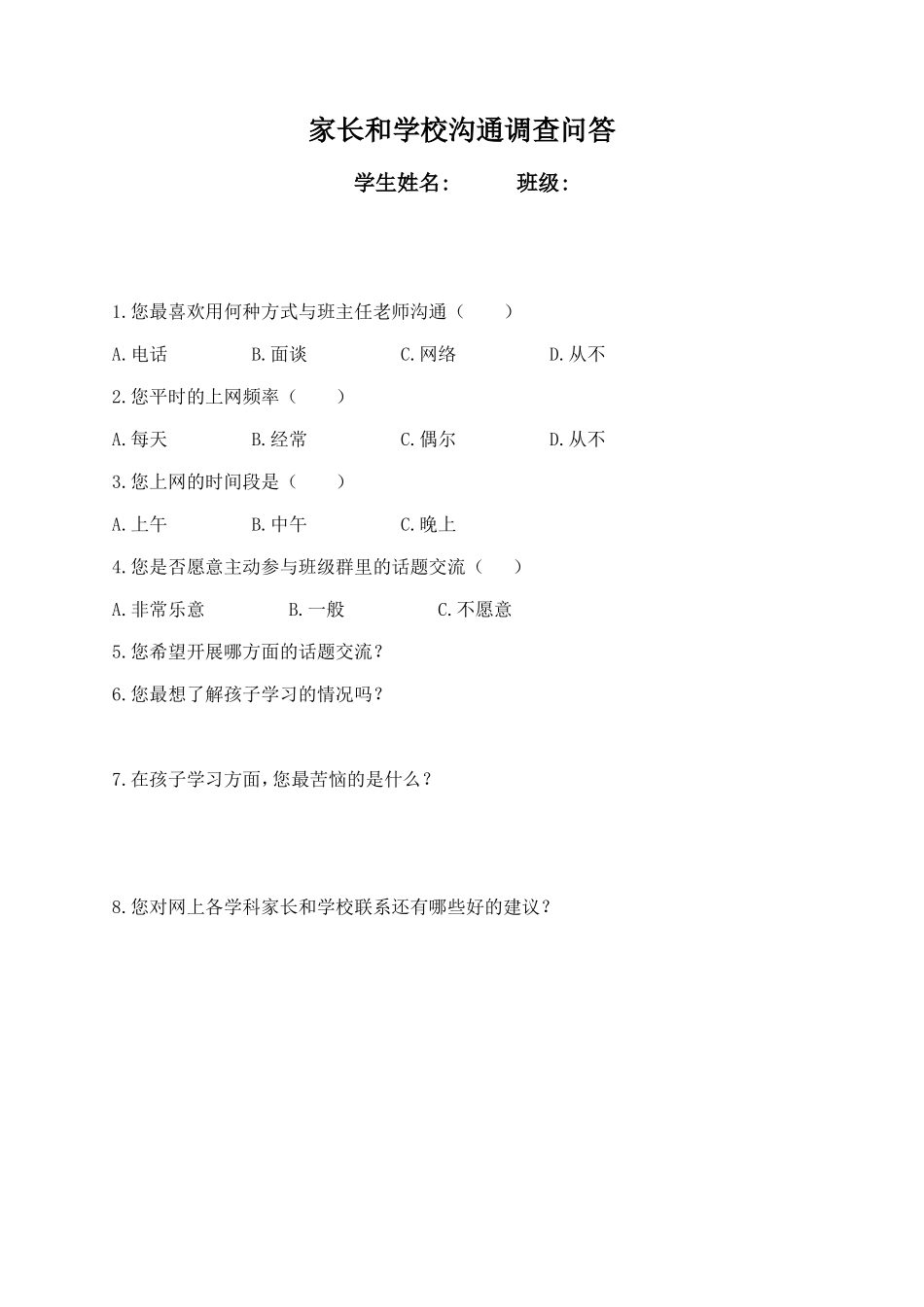 家长和学校沟通调查问答

学生姓名：　　　班级：

1.您最喜欢用何种方式与班主任老师沟通（　　）

A.电话　　B.面谈　　C.网络　　D.从不

2.您平时的上网频率（　　）

A.每天　　B.经常　　C.偶尔　　D.从不

3.您上网的时间段是（　　）

A.上午　　B.中午　　C.晚上

4.您是否愿意主动参与班级群里的话题交流（　　）

A.非常乐意　　B.一般　　C.不愿意

5.您希望开展哪方面的话题交流？

6.您最想了解孩子学习的情况吗？

7.在孩子学习方面，您最苦恼的是什么？

8.您对网上各学科家长和学校联系还有哪些好的建议？